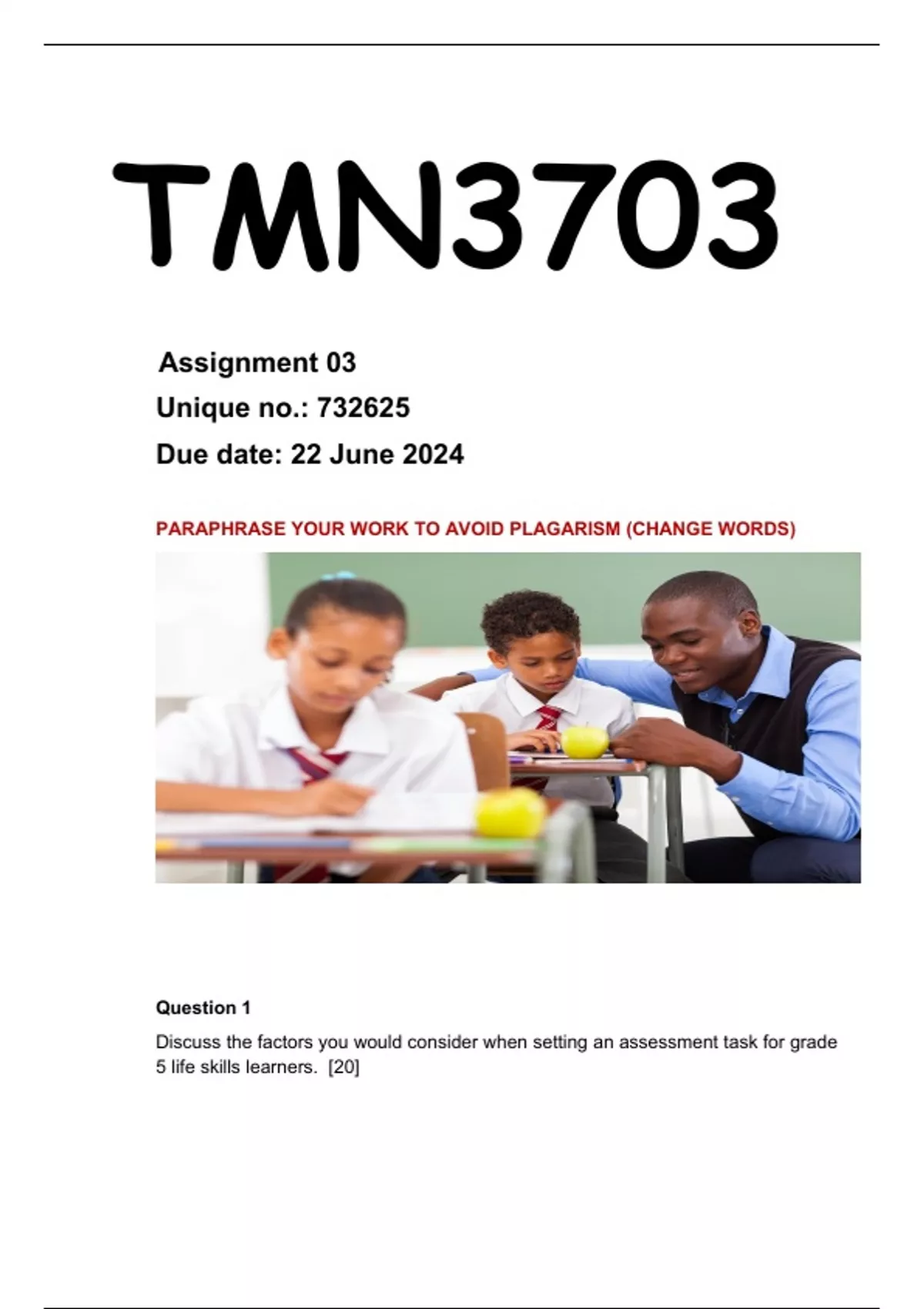 TMN3703

Assignment 03

Unique no.: 732625

Due date: 22 June 2024

PARAPHRASE YOUR WORK TO AVOID PLAGARISM (CHANGE WORDS)

Question 1

Discuss the factors you would consider when setting an assessment task for grade 5 life skills learners. [20]